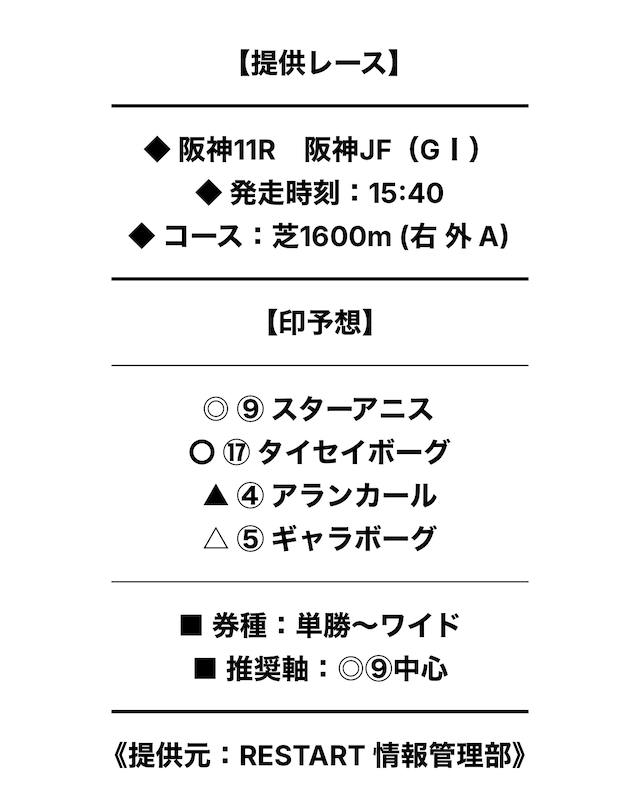 【提供レース】

◆ 阪神11R　阪神JF（GⅠ）
◆ 発走時刻：15:40
◆ コース：芝1600m (右 外 A)

【印予想】

◎ ⑨ スターアニス
○ ⑰ タイセイボーグ
▲ ④ アランカール
△ ⑤ ギャラボーグ

■ 券種：単勝〜ワイド
■ 推奨軸：◎⑨中心

《提供元：RESTART 情報管理部》